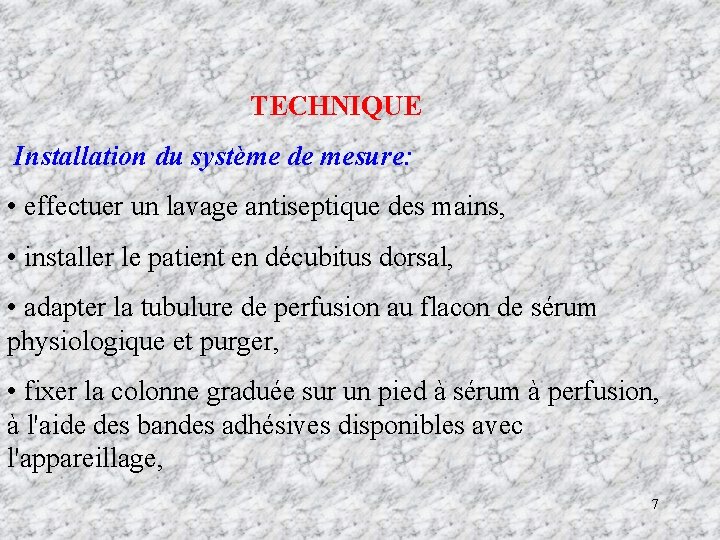 TECHNIQUE

Installation du système de mesure:

• effectuer un lavage antiseptique des mains,

• installer le patient en décubitus dorsal,

• adapter la tubulure de perfusion au flacon de sérum physiologique et purger,

• fixer la colonne graduée sur un pied à sérum à perfusion, à l'aide des bandes adhésives disponibles avec l'appareillage,

7